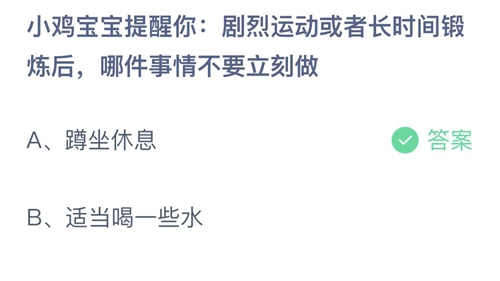 小鸡宝宝提醒你：剧烈运动或者长时间锻炼后，哪件事情不要立刻做

A、蹲坐休息

答案

B、适当喝一些水